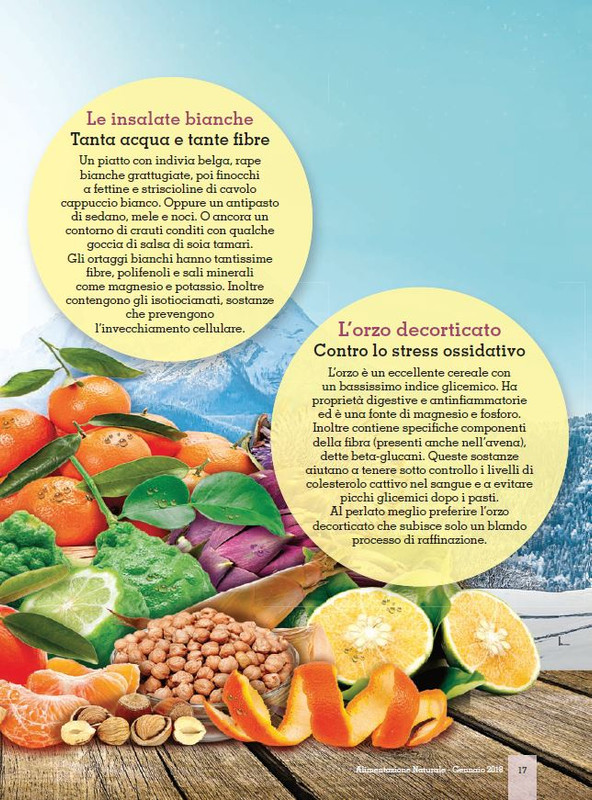 Le insalate bianche
Tanta acqua e tante fibre
Un piatto con indivia belga, rape bianche grattugiate, poi finocchi a fettine e striscioline di cavolo cappuccio bianco. Oppure un antipasto di sedano, mele e noci. O ancora un contorno di crauti conditi con qualche goccia di salsa di soia tamari.
Gli ortaggi bianchi hanno tantissime fibre, polifenoli e sali minerali come magnesio e potassio. Inoltre contengono gli isotiocianati, sostanze che prevengono l'invecchiamento cellulare.

L'orzo decorticato
Contro lo stress ossidativo
L'orzo è un eccellente cereale con un bassissimo indice glicemico. Ha proprietà digestive e antinfiammatorie ed è una fonte di magnesio e fosforo. Inoltre contiene specifiche componenti della fibra (presenti anche nell'avena), dette beta-glucani. Queste sostanze aiutano a tenere sotto controllo i livelli di colesterolo cattivo nel sangue e a evitare picchi glicemici dopo i pasti.
Al perlato meglio preferire l'orzo decorticato che subisce solo un blando processo di raffinazione.

Alimentazione Naturale - Gennaio 2018 17